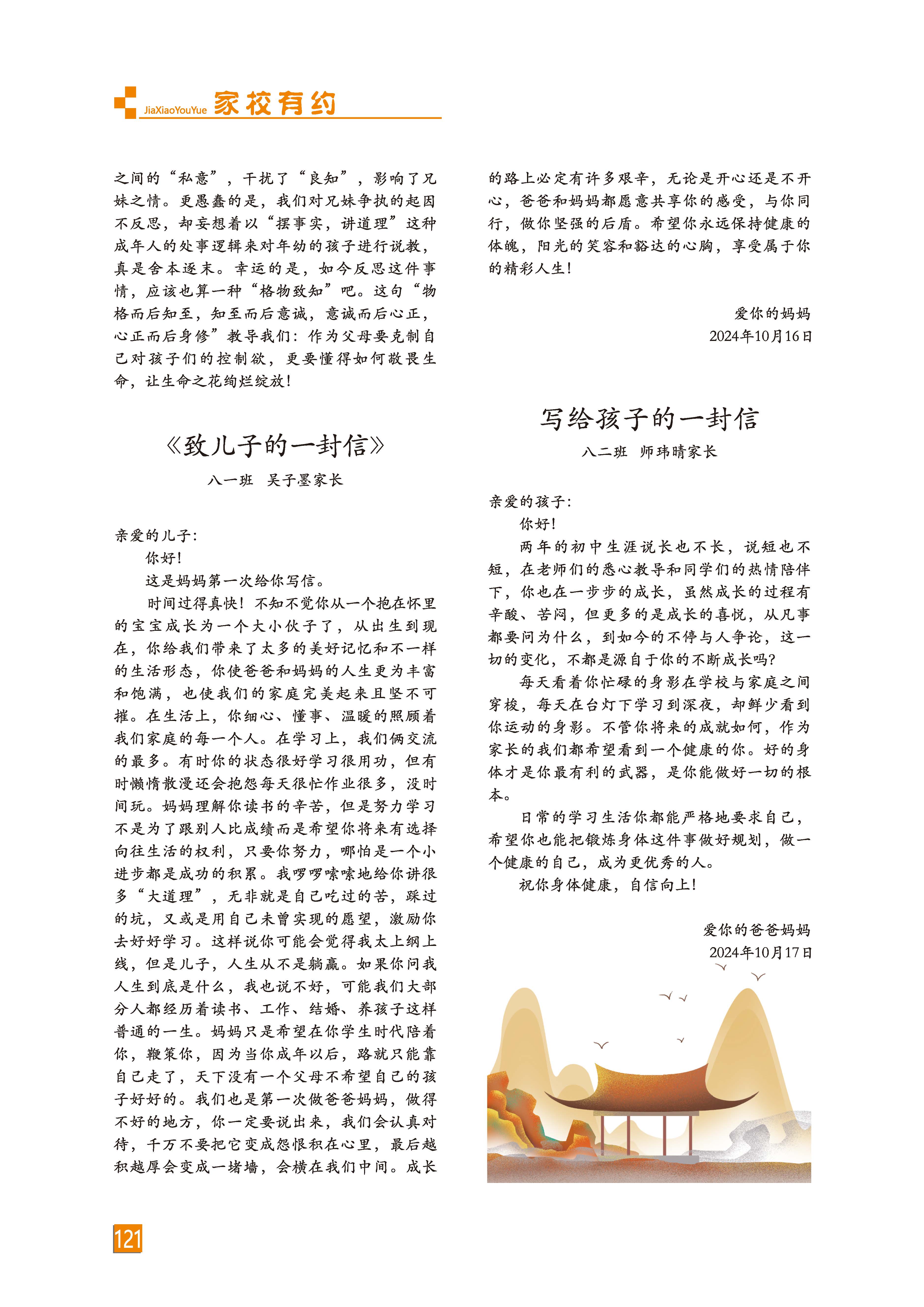 JiaXiaoYouYue 家校有约

之间的“私意”，干扰了“良知”，影响了兄妹之情。更愚蠢的是，我们对兄妹争执的起因不反思，却妄想着以“摆事实，讲道理”这种成年人的处事逻辑来对年幼的孩子进行说教，真是舍本逐末。幸运的是，如今反思这件事情，应该也算一种“格物致知”吧。这句“物格而后知至，知至而后意诚，意诚而后心正，心正而后身修”教导我们：作为父母要克制自己对孩子们的控制欲，更要懂得如何敬畏生命，让生命之花绚烂绽放！

《致儿子的一封信》

八一班　吴子墨家长

亲爱的儿子：

你好！

这是妈妈第一次给你写信。

时间过得真快！不知不觉你从一个抱在怀里的宝宝成长为一个大小伙子了，从出生到现在，你给我们带来了太多的美好记忆和不一样的生活形态，你使爸爸和妈妈的人生更为丰富和饱满，也使我们的家庭完美起来且坚不可摧。在生活上，你细心、懂事、温暖的照顾着我们家庭的每一个人。在学习上，我们俩交流的最多。有时你的状态很好学习很用功，但有时懒惰散漫还会抱怨每天很忙作业很多，没时间玩。妈妈理解你读书的辛苦，但是努力学习不是为了跟别人比成绩而是希望你将来有选择向往生活的权利，只要你努力，哪怕是一个小进步都是成功的积累。我啰啰嗦嗦地给你讲很多“大道理”，无非就是自己吃过的苦，踩过的坑，又或是用自己未曾实现的愿望，激励你去好好学习。这样说你可能会觉得我太上纲上线，但是儿子，人生从不是躺赢。如果你问我人生到底是什么，我也说不好，可能我们大部分人都经历着读书、工作、结婚、养孩子这样普通的一生。妈妈只是希望在你学生时代陪着你，鞭策你，因为当你成年以后，路就只能靠自己走了，天下没有一个父母不希望自己的孩子好好的。我们也是第一次做爸爸妈妈，做得不好的地方，你一定要说出来，我们会认真对待，千万不要把它变成怨恨积在心里，最后越积越厚会变成一堵墙，会横在我们中间。成长的路上必定有许多艰辛，无论是开心还是不开心，爸爸和妈妈都愿意共享你的感受，与你同行，做你坚强的后盾。希望你永远保持健康的体魄，阳光的笑容和豁达的心胸，享受属于你的精彩人生！

爱你的妈妈
2024年10月16日

写给孩子的一封信

八二班　师玮晴家长

亲爱的孩子：

你好！

两年的初中生涯说长也不长，说短也不短，在老师们的悉心教导和同学们的热情陪伴下，你也在一步步的成长，虽然成长的过程有辛酸、苦闷，但更多的是成长的喜悦，从凡事都要问为什么，到如今的不停与人争论，这一切的变化，不都是源自于你的不断成长吗？

每天看着你忙碌的身影在学校与家庭之间穿梭，每天在台灯下学习到深夜，却鲜少看到你运动的身影。不管你将来的成就如何，作为家长的我们都希望看到一个健康的你。好的身体才是你最有利的武器，是你能做好一切的根本。

日常的学习生活你都能严格地要求自己，希望你也能把锻炼身体这件事做好规划，做一个健康的自己，成为更优秀的人。

祝你身体健康，自信向上！

爱你的爸爸妈妈
2024年10月17日

121